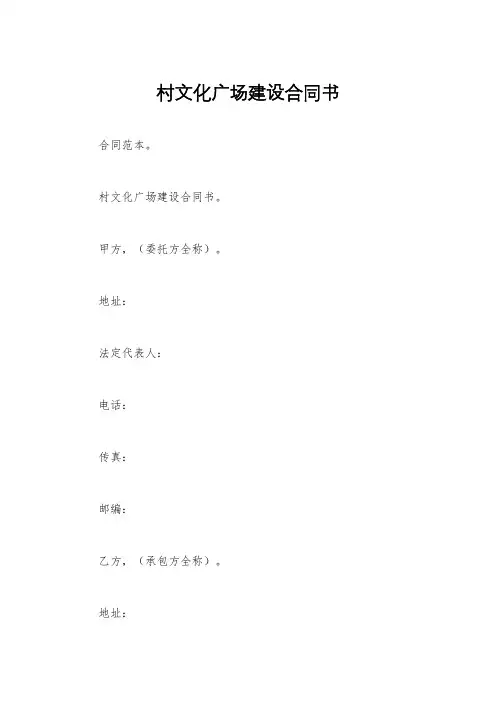 村文化广场建设合同书

合同范本。

村文化广场建设合同书。

甲方，（委托方全称）。

地址：

法定代表人：

电话：

传真：

邮编：

乙方，（承包方全称）。

地址：